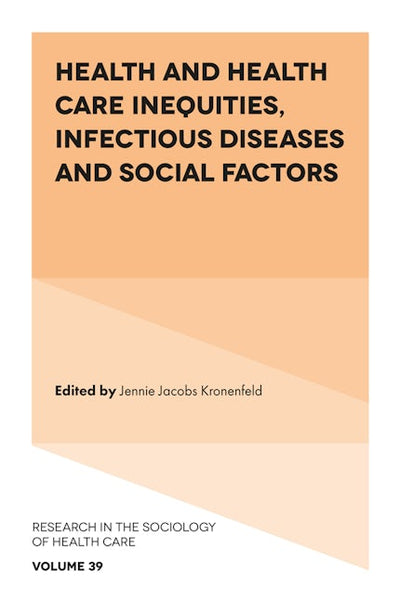 HEALTH AND HEALTH CARE INEQUITIES, INFECTIOUS DISEASES AND SOCIAL FACTORS

Edited by Jennie Jacobs Kronenfeld

RESEARCH IN THE SOCIOLOGY OF HEALTH CARE

VOLUME 39